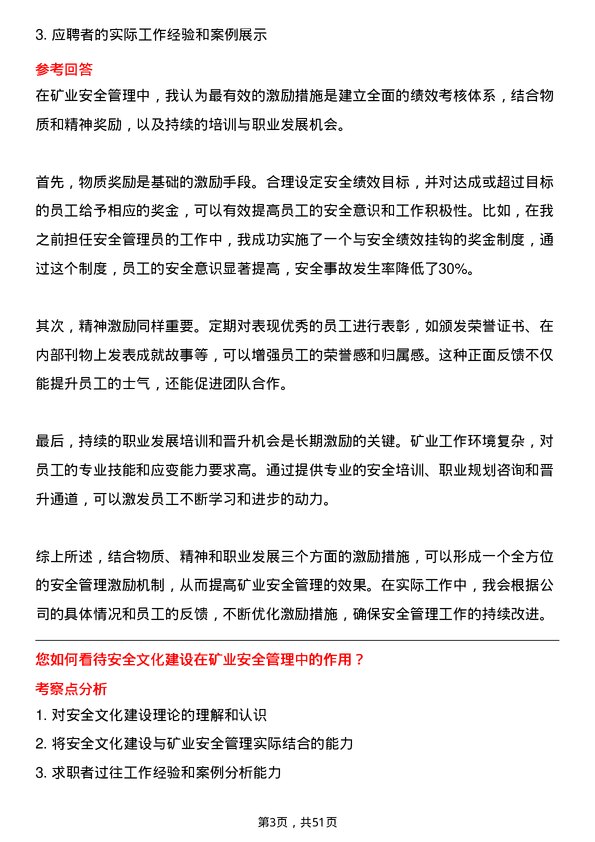 3. 应聘者的实际工作经验和案例展示

参考回答

在矿业安全管理中，我认为最有效的激励措施是建立全面的绩效考核体系，结合物质和精神奖励，以及持续的培训与职业发展机会。

首先，物质奖励是基础的激励手段。合理设定安全绩效目标，并对达成或超过目标的员工给予相应的奖金，可以有效提高员工的安全意识和工作积极性。比如，在我之前担任安全管理员的工作中，我成功实施了一个与安全绩效挂钩的奖金制度，通过这个制度，员工的安全意识显著提高，安全事故发生率降低了30%。

其次，精神激励同样重要。定期对表现优秀的员工进行表彰，如颁发荣誉证书、在内部刊物上发表成就故事等，可以增强员工的荣誉感和归属感。这种正面反馈不仅能提升员工的士气，还能促进团队合作。

最后，持续的职业发展培训和晋升机会是长期激励的关键。矿业工作环境复杂，对员工的专业技能和应变能力要求高。通过提供专业的安全培训、职业规划咨询和晋升通道，可以激发员工不断学习和进步的动力。

综上所述，结合物质、精神和职业发展三个方面的激励措施，可以形成一个全方位的安全管理激励机制，从而提高矿业安全管理的效果。在实际工作中，我会根据公司的具体情况和员工的反馈，不断优化激励措施，确保安全管理工作的持续改进。

您如何看待安全文化建设在矿业安全管理中的作用？

考察点分析

1. 对安全文化建设理论的理解和认识

2. 将安全文化建设与矿业安全管理实际结合的能力

3. 求职者过往工作经验和案例分析能力

第3页，共51页